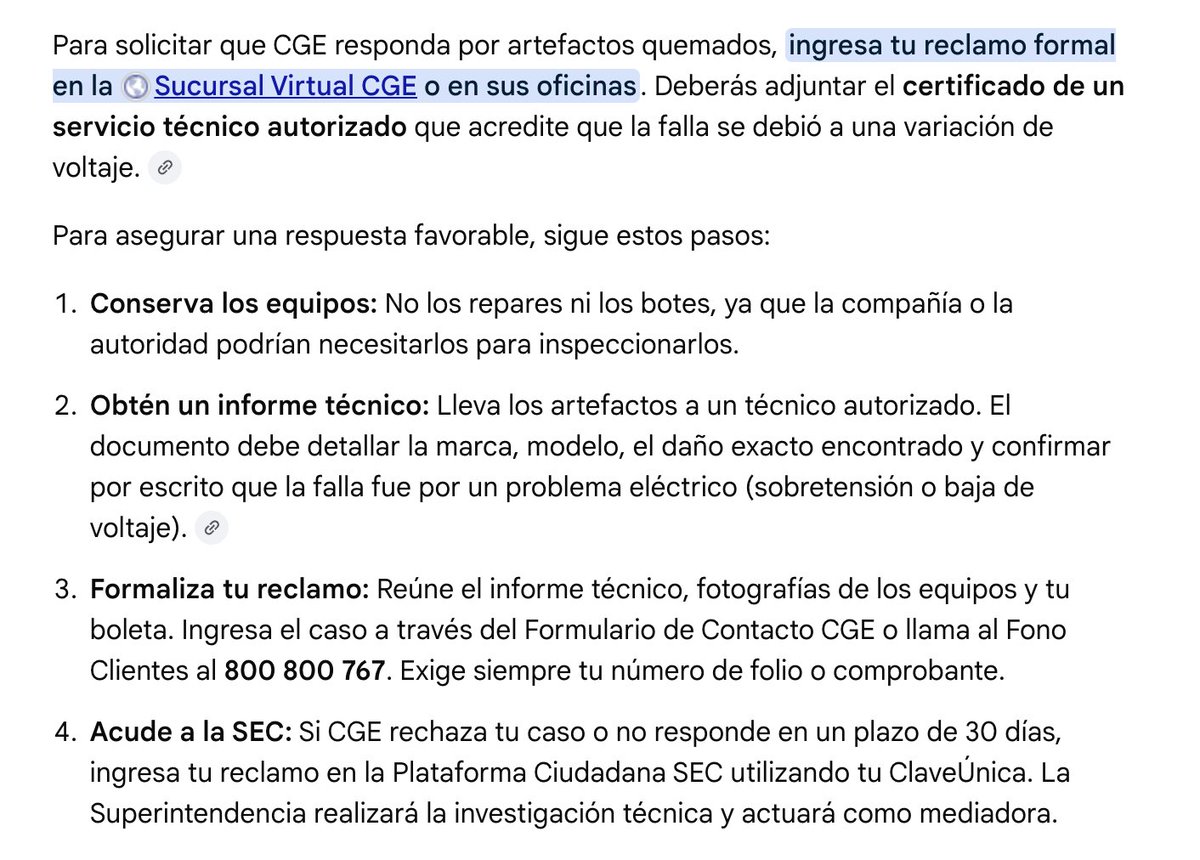 Para solicitar que CGE responda por artefactos quemados, ingresa tu reclamo formal en la Sucursal Virtual CGE o en sus oficinas. Deberás adjuntar el certificado de un servicio técnico autorizado que acredite que la falla se debió a una variación de voltaje.

Para asegurar una respuesta favorable, sigue estos pasos:

1. Conserva los equipos: No los repares ni los botes, ya que la compañía o la autoridad podrían necesitarlos para inspeccionarlos.

2. Obtén un informe técnico: Lleva los artefactos a un técnico autorizado. El documento debe detallar la marca, modelo, el daño exacto encontrado y confirmar por escrito que la falla fue por un problema eléctrico (sobretensión o baja de voltaje).

3. Formaliza tu reclamo: Reúne el informe técnico, fotografías de los equipos y tu boleta. Ingresa el caso a través del Formulario de Contacto CGE o llama al Fono Clientes al 800 800 767. Exige siempre tu número de folio o comprobante.

4. Acude a la SEC: Si CGE rechaza tu caso o no responde en un plazo de 30 días, ingresa tu reclamo en la Plataforma Ciudadana SEC utilizando tu ClaveÚnica. La Superintendencia realizará la investigación técnica y actuará como mediadora.